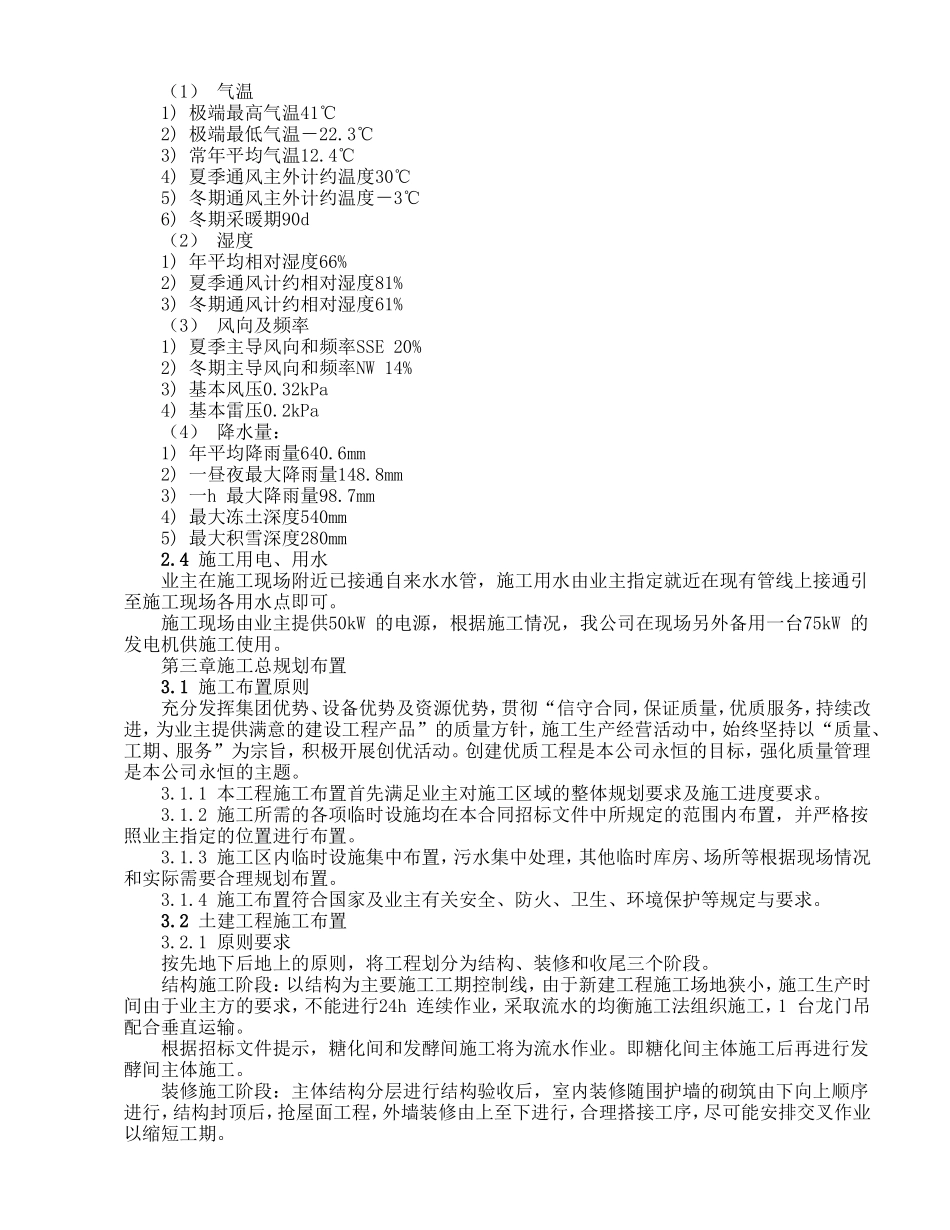 （1） 气温
1） 极端最高气温41℃
2） 极端最低气温－22.3℃
3） 常年平均气温12.4℃
4） 夏季通风主外计约温度30℃
5） 冬期通风主外计约温度－3℃
6） 冬期采暖期90d
（2） 湿度
1） 年平均相对湿度66%
2） 夏季通风计约相对湿度81%
3） 冬期通风计约相对湿度61%
（3） 风向及频率
1） 夏季主导风向和频率SSE 20%
2） 冬期主导风向和频率NW 14%
3） 基本风压0.32kPa
4） 基本雷压0.2kPa
（4） 降水量：
1） 年平均降雨量640.6mm
2） 一昼夜最大降雨量148.8mm
3） 一h 最大降雨量98.7mm
4） 最大冻土深度540mm
5） 最大积雪深度280mm
2.4 施工用电、用水
业主在施工现场附近已接通自来水水管，施工用水由业主指定就近在现有管线上接通引至施工现场各用水点即可。
施工现场由业主提供50kW 的电源，根据施工情况，我公司在现场另外备用一台75kW 的发电机供施工使用。
第三章施工总规划布置
3.1 施工布置原则
充分发挥集团优势、设备优势及资源优势，贯彻“信守合同，保证质量，优质服务，持续改进，为业主提供满意的建设工程产品”的质量方针，施工生产经营活动中，始终坚持以“质量、工期、服务”为宗旨，积极开展创优活动。创建优质工程是本公司永恒的目标，强化质量管理是本公司永恒的主题。
3.1.1 本工程施工布置首先满足业主对施工区域的整体规划要求及施工进度要求。
3.1.2 施工所需的各项临时设施均在本合同招标文件中所规定的范围内布置，并严格按照业主指定的位置进行布置。
3.1.3 施工区内临时设施集中布置，污水集中处理，其他临时库房、场所等根据现场情况和实际需要合理规划布置。
3.1.4 施工布置符合国家及业主有关安全、防火、卫生、环境保护等规定与要求。
3.2 土建工程施工布置
3.2.1 原则要求
按先地下后地上的原则，将工程划分为结构、装修和收尾三个阶段。
结构施工阶段：以结构为主要施工工期控制线，由于新建工程施工场地狭小，施工生产时间由于业主方的要求，不能进行24h 连续作业，采取流水的均衡施工法组织施工，1 台龙门吊配合垂直运输。
根据招标文件提示，糖化间和发酵间施工将为流水作业。即糖化间主体施工后再进行发酵间主体施工。
装修施工阶段：主体结构分层进行结构验收后，室内装修随围护墙的砌筑由下向上顺序进行，结构封顶后，抢屋面工程，外墙装修由上至下进行，合理搭接工序，尽可能安排交叉作业以缩短工期。